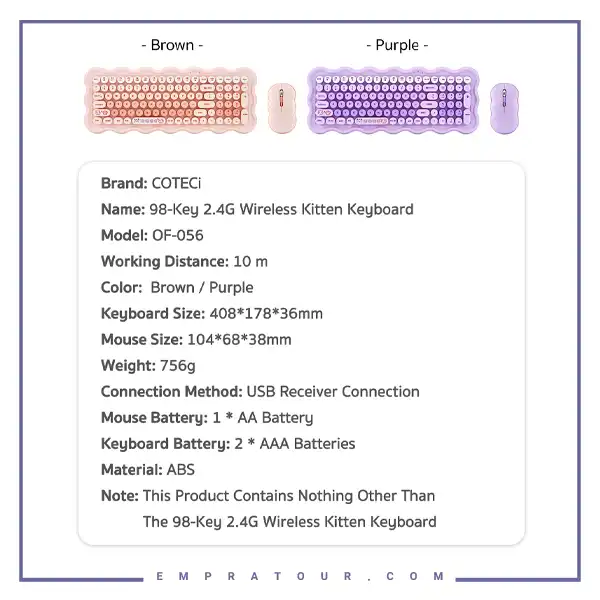 - Brown -

- Purple -

Brand: COTECi
Name: 98-Key 2.4G Wireless Kitten Keyboard
Model: OF-056
Working Distance: 10 m
Color: Brown / Purple
Keyboard Size: 408*178*36mm
Mouse Size: 104*68*38mm
Weight: 756g
Connection Method: USB Receiver Connection
Mouse Battery: 1 * AA Battery
Keyboard Battery: 2 * AAA Batteries
Material: ABS
Note: This Product Contains Nothing Other Than The 98-Key 2.4G Wireless Kitten Keyboard

EMPRATOUR.COM